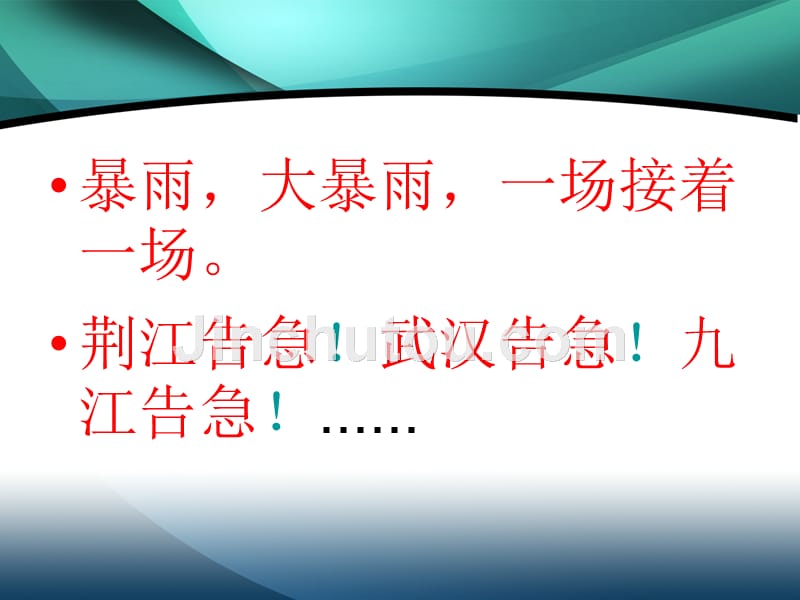 • 暴雨，大暴雨，一场接着一场。

• 荆江告急！武汉告急！九江告急！……

Jinchutou.com